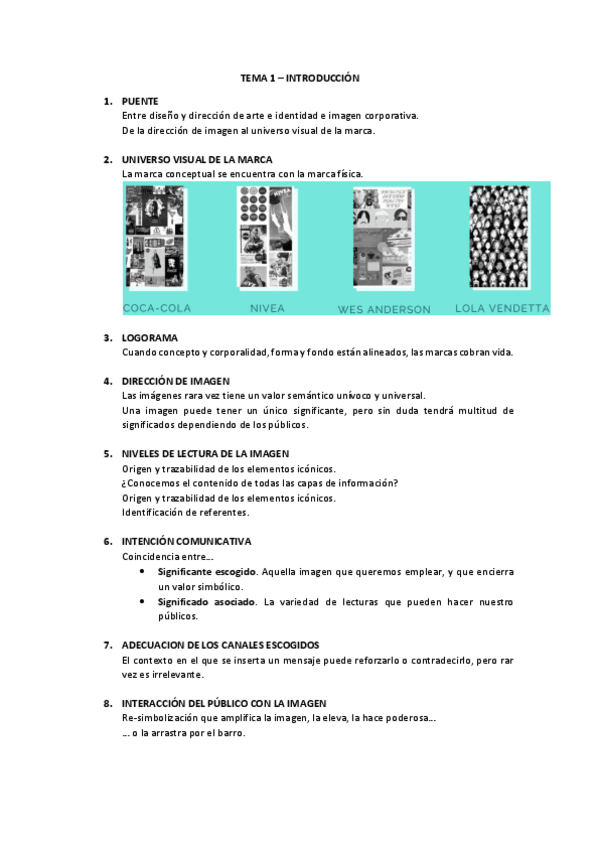 TEMA 1 – INTRODUCCIÓN

1. PUENTE
Entre diseño y dirección de arte e identidad e imagen corporativa.
De la dirección de imagen al universo visual de la marca.

2. UNIVERSO VISUAL DE LA MARCA
La marca conceptual se encuentra con la marca física.

COCA-COLA NIVEA WES ANDERSON LOLA VENDETTA

3. LOGORAMA
Cuando concepto y corporalidad, forma y fondo están alineados, las marcas cobran vida.

4. DIRECCIÓN DE IMAGEN
Las imágenes rara vez tiene un valor semántico unívoco y universal.
Una imagen puede tener un único significante, pero sin duda tendrá multitud de significados dependiendo de los públicos.

5. NIVELES DE LECTURA DE LA IMAGEN
Origen y trazabilidad de los elementos icónicos.
¿Conocemos el contenido de todas las capas de información?
Origen y trazabilidad de los elementos icónicos.
Identificación de referentes.

6. INTENCIÓN COMUNICATIVA
Coincidencia entre…
• Significante escogido. Aquella imagen que queremos emplear, y que encierra un valor simbólico.
• Significado asociado. La variedad de lecturas que pueden hacer nuestro públicos.

7. ADECUACION DE LOS CANALES ESCOGIDOS
El contexto en el que se inserta un mensaje puede reforzarlo o contradecirlo, pero rar vez es irrelevante.

8. INTERACCIÓN DEL PÚBLICO CON LA IMAGEN
Re-simbolización que amplifica la imagen, la eleva, la hace poderosa…
… o la arrastra por el barro.